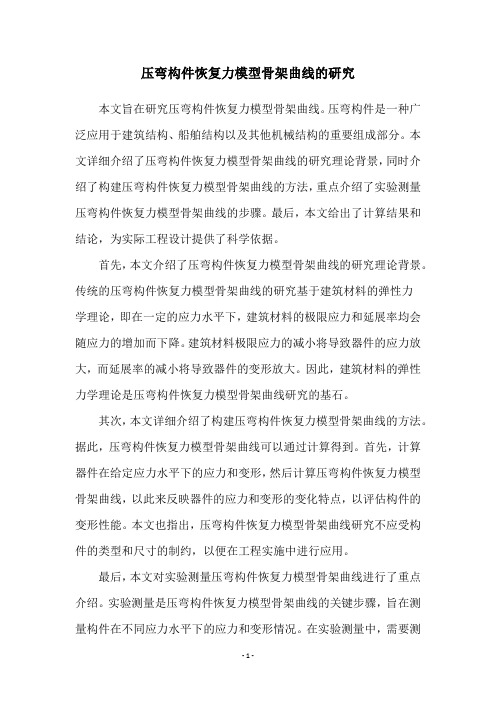 压弯构件恢复力模型骨架曲线的研究

本文旨在研究压弯构件恢复力模型骨架曲线。压弯构件是一种广泛应用于建筑结构、船舶结构以及其他机械结构的重要组成部分。本文详细介绍了压弯构件恢复力模型骨架曲线的研究理论背景，同时介绍了构建压弯构件恢复力模型骨架曲线的方法，重点介绍了实验测量压弯构件恢复力模型骨架曲线的步骤。最后，本文给出了计算结果和结论，为实际工程设计提供了科学依据。

首先，本文介绍了压弯构件恢复力模型骨架曲线的研究理论背景。传统的压弯构件恢复力模型骨架曲线的研究基于建筑材料的弹性力学理论，即在一定的应力水平下，建筑材料的极限应力和延展率均会随应力的增加而下降。建筑材料极限应力的减小将导致器件的应力放大，而延展率的减小将导致器件的变形放大。因此，建筑材料的弹性力学理论是压弯构件恢复力模型骨架曲线研究的基石。

其次，本文详细介绍了构建压弯构件恢复力模型骨架曲线的方法。据此，压弯构件恢复力模型骨架曲线可以通过计算得到。首先，计算器件在给定应力水平下的应力和变形，然后计算压弯构件恢复力模型骨架曲线，以此来反映器件的应力和变形的变化特点，以评估构件的变形性能。本文也指出，压弯构件恢复力模型骨架曲线研究不应受构件的类型和尺寸的制约，以便在工程实施中进行应用。

最后，本文对实验测量压弯构件恢复力模型骨架曲线进行了重点介绍。实验测量是压弯构件恢复力模型骨架曲线的关键步骤，旨在测量构件在不同应力水平下的应力和变形情况。在实验测量中，需要测

- 1 -